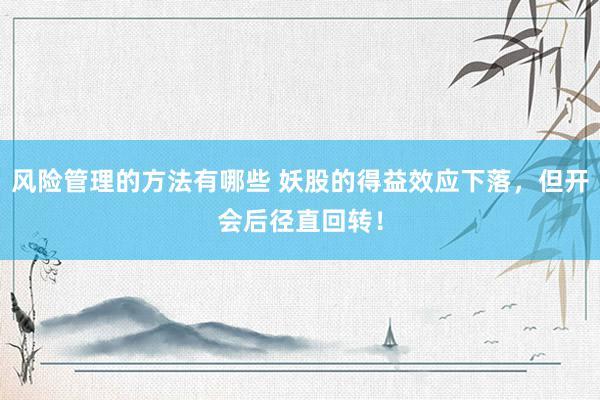 风险管理的方法有哪些 妖股的得益效应下落，但开会后径直回转！